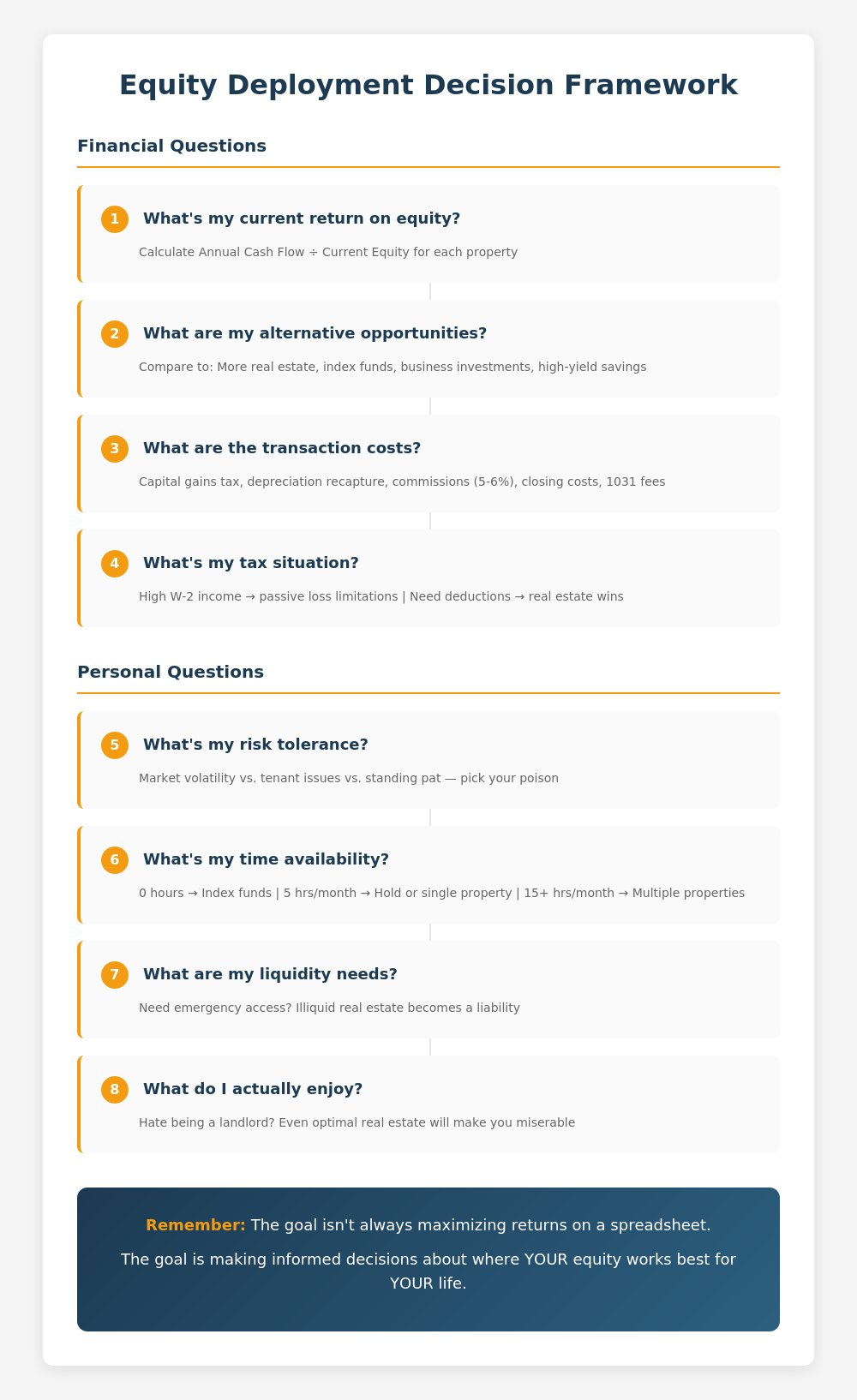 Equity Deployment Decision Framework

Financial Questions

1 What's my current return on equity?

Calculate Annual Cash Flow ÷ Current Equity for each property

2 What are my alternative opportunities?

Compare to: More real estate, index funds, business investments, high-yield savings

3 What are the transaction costs?

Capital gains tax, depreciation recapture, commissions (5-6%), closing costs, 1031 fees

4 What's my tax situation?

High W-2 income → passive loss limitations | Need deductions → real estate wins

Personal Questions

5 What's my risk tolerance?

Market volatility vs. tenant issues vs. standing pat — pick your poison

6 What's my time availability?

0 hours → Index funds | 5 hrs/month → Hold or single property | 15+ hrs/month → Multiple properties

7 What are my liquidity needs?

Need emergency access? Illiquid real estate becomes a liability

8 What do I actually enjoy?

Hate being a landlord? Even optimal real estate will make you miserable

Remember: The goal isn't always maximizing returns on a spreadsheet.

The goal is making informed decisions about where YOUR equity works best for YOUR life.